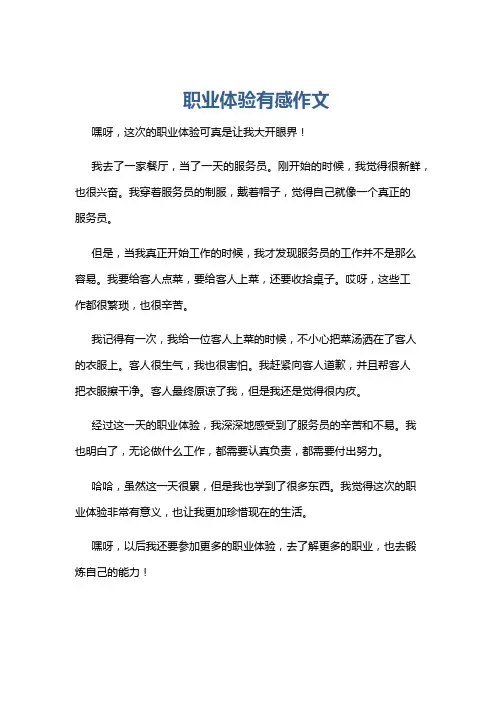 职业体验有感作文

嘿呀，这次的职业体验可真是让我大开眼界！

我去了一家餐厅，当了一天的服务员。刚开始的时候，我觉得很新鲜，也很兴奋。我穿着服务员的制服，戴着帽子，觉得自己就像一个真正的服务员。

但是，当我真正开始工作的时候，我才发现服务员的工作并不是那么容易。我要给客人点菜，要给客人上菜，还要收拾桌子。哎呀，这些工作都很繁琐，也很辛苦。

我记得有一次，我给一位客人上菜的时候，不小心把菜汤洒在了客人的衣服上。客人很生气，我也很害怕。我赶紧向客人道歉，并且帮客人把衣服擦干净。客人最终原谅了我，但是我还是觉得很内疚。

经过这一天的职业体验，我深深地感受到了服务员的辛苦和不易。我也明白了，无论做什么工作，都需要认真负责，都需要付出努力。

哈哈，虽然这一天很累，但是我也学到了很多东西。我觉得这次的职业体验非常有意义，也让我更加珍惜现在的生活。

嘿呀，以后我还要参加更多的职业体验，去了解更多的职业，也去锻炼自己的能力！